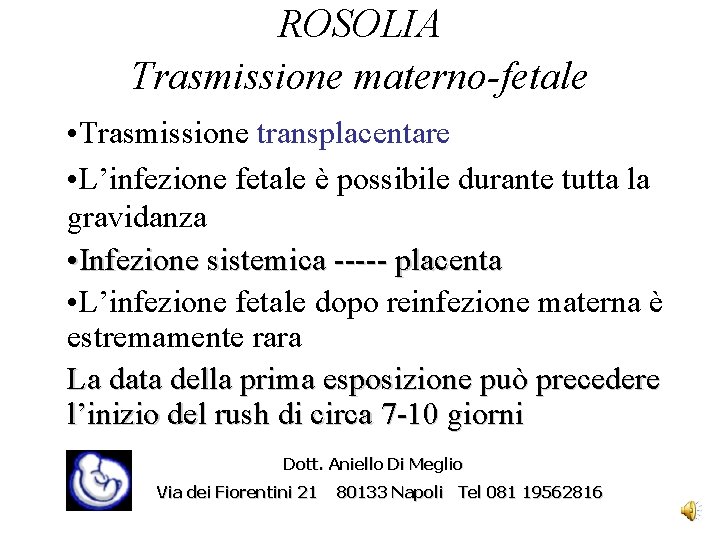 ROSOLIA
Trasmissione materno-fetale

•Trasmissione transplacentare

•L’infezione fetale è possibile durante tutta la gravidanza

•Infezione sistemica ----- placenta

•L’infezione fetale dopo reinfezione materna è estremamente rara

La data della prima esposizione può precedere l’inizio del rush di circa 7-10 giorni

Dott. Aniello Di Meglio
Via dei Fiorentini 21 80133 Napoli Tel 081 19562816